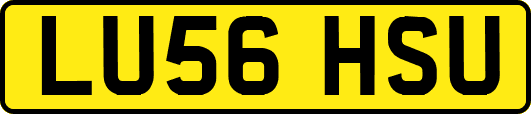 LU56 HSU